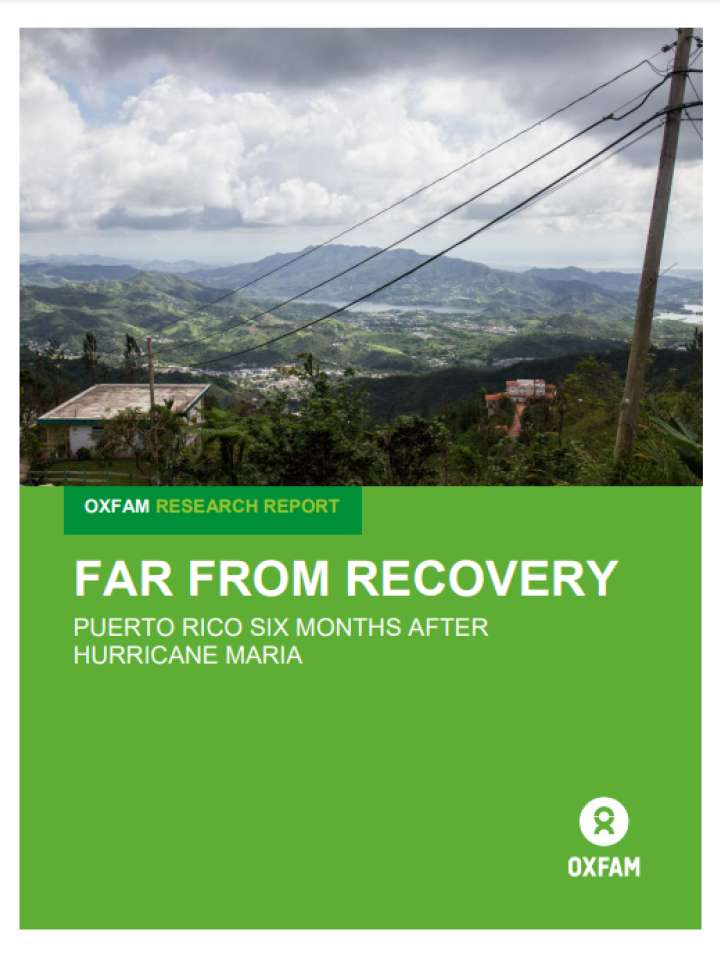 OXFAM RESEARCH REPORT

FAR FROM RECOVERY

PUERTO RICO SIX MONTHS AFTER HURRICANE MARIA

OXFAM